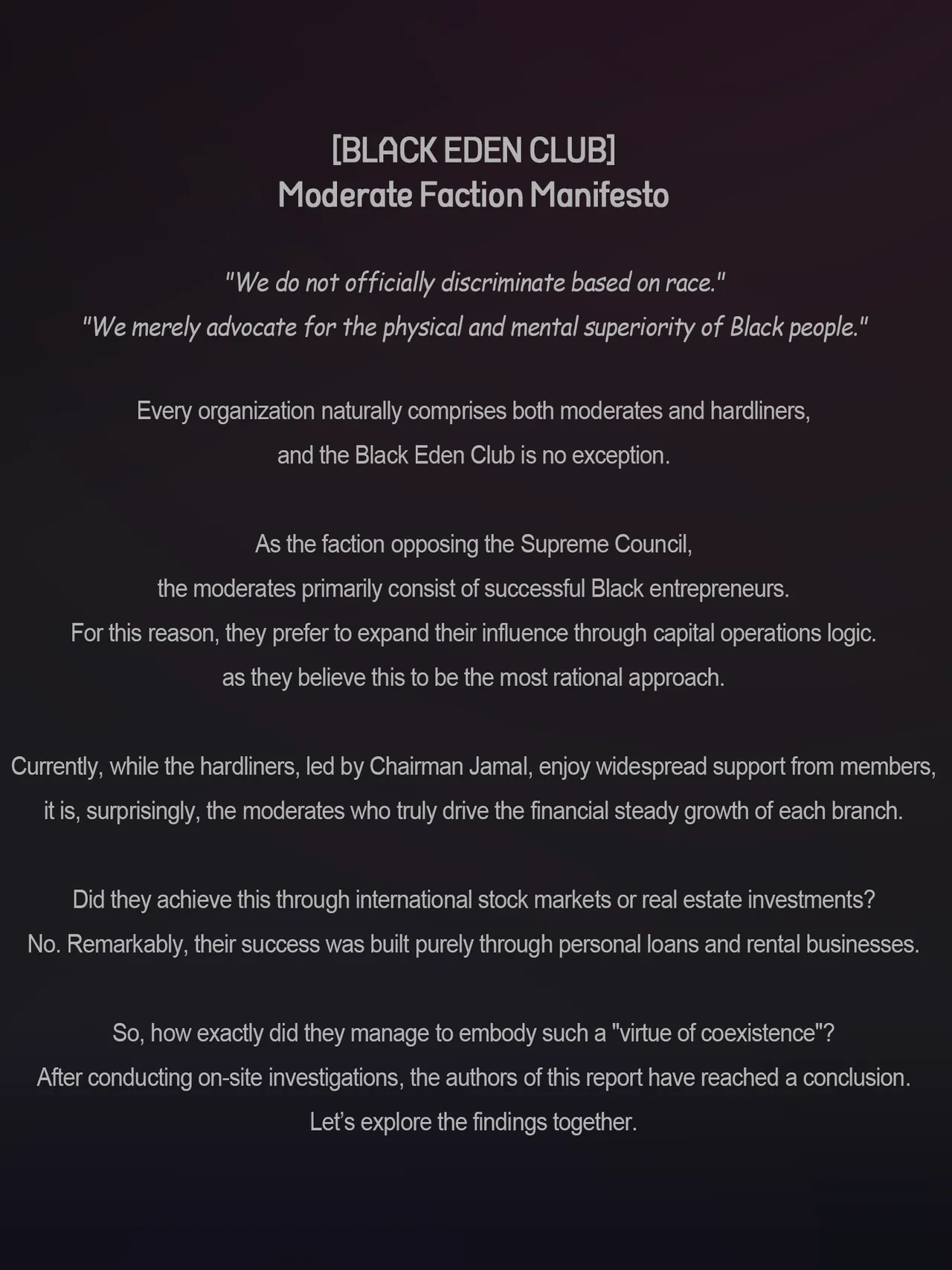 [BLACK EDEN CLUB]
Moderate Faction Manifesto

"We do not officially discriminate based on race."
"We merely advocate for the physical and mental superiority of Black people."

Every organization naturally comprises both moderates and hardliners, and the Black Eden Club is no exception.

As the faction opposing the Supreme Council, the moderates primarily consist of successful Black entrepreneurs. For this reason, they prefer to expand their influence through capital operations logic. as they believe this to be the most rational approach.

Currently, while the hardliners, led by Chairman Jamal, enjoy widespread support from members, it is, surprisingly, the moderates who truly drive the financial steady growth of each branch.

Did they achieve this through international stock markets or real estate investments? No. Remarkably, their success was built purely through personal loans and rental businesses.

So, how exactly did they manage to embody such a "virtue of coexistence"? After conducting on-site investigations, the authors of this report have reached a conclusion. Let's explore the findings together.